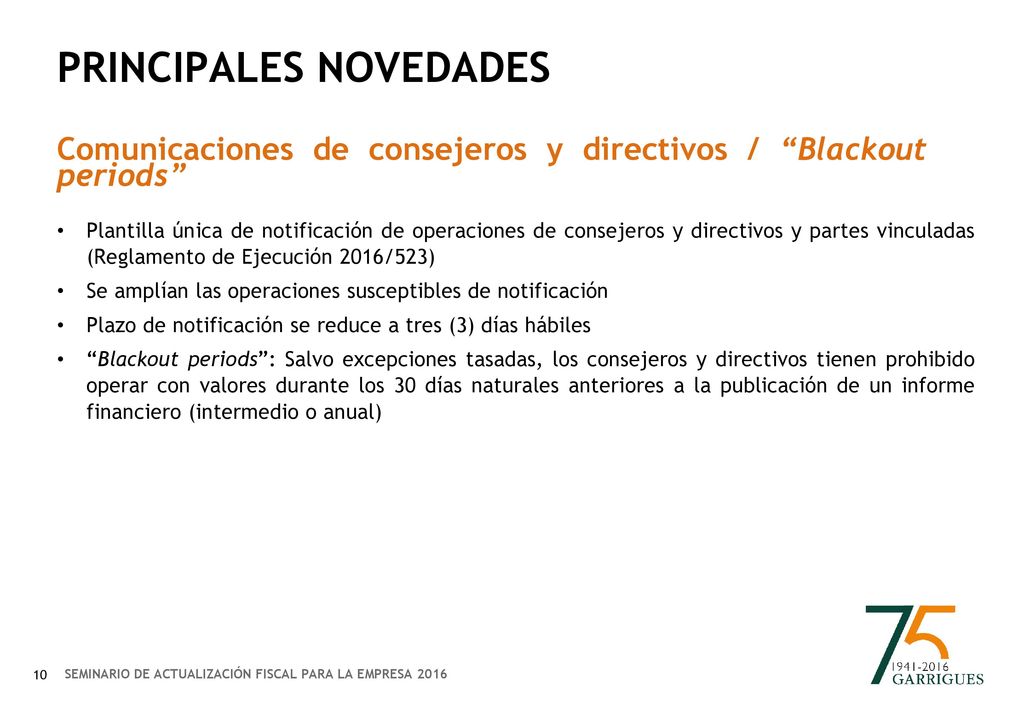 PRINCIPALES NOVEDADES

Comunicaciones de consejeros y directivos / “Blackout periods”

• Plantilla única de notificación de operaciones de consejeros y directivos y partes vinculadas (Reglamento de Ejecución 2016/523)

• Se amplían las operaciones susceptibles de notificación

• Plazo de notificación se reduce a tres (3) días hábiles

• “Blackout periods”: Salvo excepciones tasadas, los consejeros y directivos tienen prohibido operar con valores durante los 30 días naturales anteriores a la publicación de un informe financiero (intermedio o anual)

10 SEMINARIO DE ACTUALIZACIÓN FISCAL PARA LA EMPRESA 2016

75
1941-2016
GARRIGUES